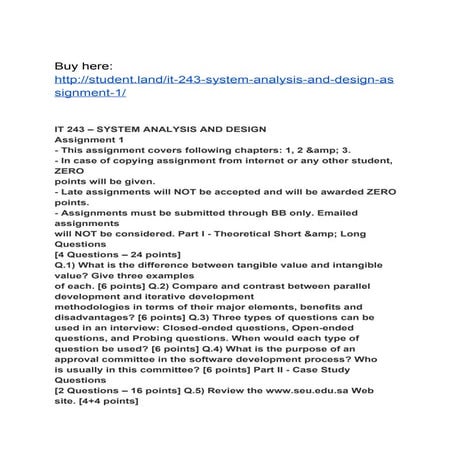 Buy here:
http://student.land/it-243-system-analysis-and-design-assignment-1/

IT 243 – SYSTEM ANALYSIS AND DESIGN
Assignment 1
- This assignment covers following chapters: 1, 2 &amp; 3.
- In case of copying assignment from internet or any other student, ZERO
points will be given.
- Late assignments will NOT be accepted and will be awarded ZERO points.
- Assignments must be submitted through BB only. Emailed assignments
will NOT be considered. Part I - Theoretical Short &amp; Long Questions
[4 Questions – 24 points]
Q.1) What is the difference between tangible value and intangible value? Give three examples
of each. [6 points] Q.2) Compare and contrast between parallel development and iterative development
methodologies in terms of their major elements, benefits and disadvantages? [6 points] Q.3) Three types of questions can be used in an interview: Closed-ended questions, Open-ended questions, and Probing questions. When would each type of question be used? [6 points] Q.4) What is the purpose of an approval committee in the software development process? Who is usually in this committee? [6 points] Part II - Case Study Questions
[2 Questions – 16 points] Q.5) Review the www.seu.edu.sa Web site. [4+4 points]